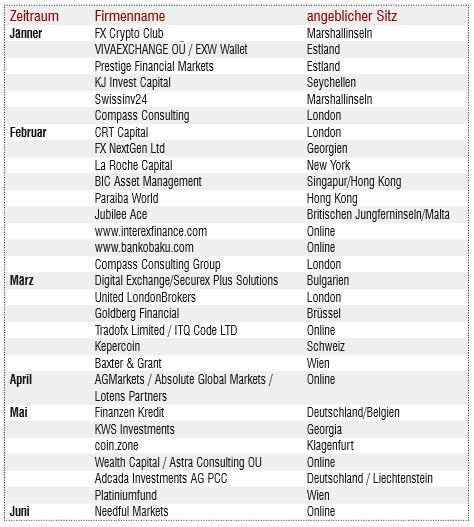 | Zeitraum | Firmenname | angeblicher Sitz |
|---|---|---|
| Jänner | FX Crypto Club | Marshallinseln |
| | VIVAEXCHANGE OÜ / EXW Wallet | Estland |
| | Prestige Financial Markets | Estland |
| | KJ Invest Capital | Seychellen |
| | Swissinv24 | Marshallinseln |
| | Compass Consulting | London |
| Februar | CRT Capital | London |
| | FX NextGen Ltd | Georgien |
| | La Roche Capital | New York |
| | BIC Asset Management | Singapur/Hong Kong |
| | Paraiba World | Hong Kong |
| | Jubilee Ace | Britischen Jungferninseln/Malta |
| | www.interexfinance.com | Online |
| | www.bankobaku.com | Online |
| | Compass Consulting Group | London |
| März | Digital Exchange/Securex Plus Solutions | Bulgarien |
| | United LondonBrokers | London |
| | Goldberg Financial | Brüssel |
| | Tradofx Limited / ITQ Code LTD | Online |
| | Kepercoin | Schweiz |
| | Baxter & Grant | Wien |
| April | AGMarkets / Absolute Global Markets / Lotens Partners | Online |
| Mai | Finanzen Kredit | Deutschland/Belgien |
| | KWS Investments | Georgia |
| | coin.zone | Klagenfurt |
| | Wealth Capital / Astra Consulting OU | Online |
| | Adcada Investments AG PCC | Deutschland / Liechtenstein |
| | Platiniumfund | Wien |
| Juni | Needful Markets | Online |